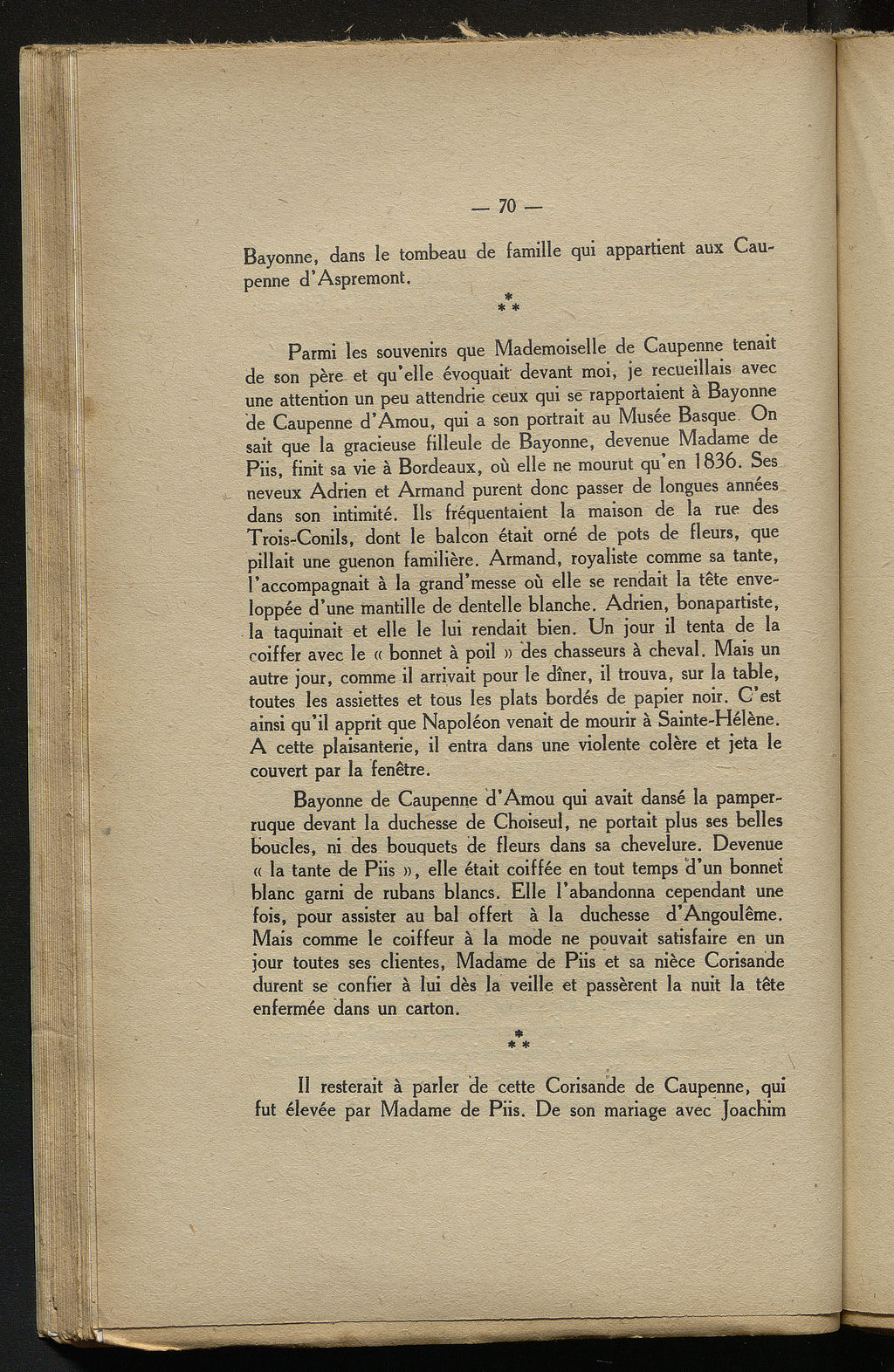 — 70 —

Bayonne, dans le tombeau de famille qui appartient aux Caupenne d'Aspremont.

\*
\* \*

Parmi les souvenirs que Mademoiselle de Caupenne tenait de son père et qu'elle évoquait devant moi, je recueillais avec une attention un peu attendrie ceux qui se rapportaient à Bayonne de Caupenne d'Amou, qui a son portrait au Musée Basque. On sait que la gracieuse filleule de Bayonne, devenue Madame de Piis, finit sa vie à Bordeaux, où elle ne mourut qu'en 1836. Ses neveux Adrien et Armand purent donc passer de longues années dans son intimité. Ils fréquentaient la maison de la rue des Trois-Conils, dont le balcon était orné de pots de fleurs, que pillait une guenon familière. Armand, royaliste comme sa tante, l'accompagnait à la grand'messe où elle se rendait la tête enveloppée d'une mantille de dentelle blanche. Adrien, bonapartiste, la taquinait et elle le lui rendait bien. Un jour il tenta de la coiffer avec le « bonnet à poil » des chasseurs à cheval. Mais un autre jour, comme il arrivait pour le dîner, il trouva, sur la table, toutes les assiettes et tous les plats bordés de papier noir. C'est ainsi qu'il apprit que Napoléon venait de mourir à Sainte-Hélène. A cette plaisanterie, il entra dans une violente colère et jeta le couvert par la fenêtre.

Bayonne de Caupenne d'Amou qui avait dansé la pamperruque devant la duchesse de Choiseul, ne portait plus ses belles boucles, ni des bouquets de fleurs dans sa chevelure. Devenue « la tante de Piis », elle était coiffée en tout temps d'un bonnet blanc garni de rubans blancs. Elle l'abandonna cependant une fois, pour assister au bal offert à la duchesse d'Angoulême. Mais comme le coiffeur à la mode ne pouvait satisfaire en un jour toutes ses clientes, Madame de Piis et sa nièce Corisande durent se confier à lui dès la veille et passèrent la nuit la tête enfermée dans un carton.

\*
\* \*

Il resterait à parler de cette Corisande de Caupenne, qui fut élevée par Madame de Piis. De son mariage avec Joachim